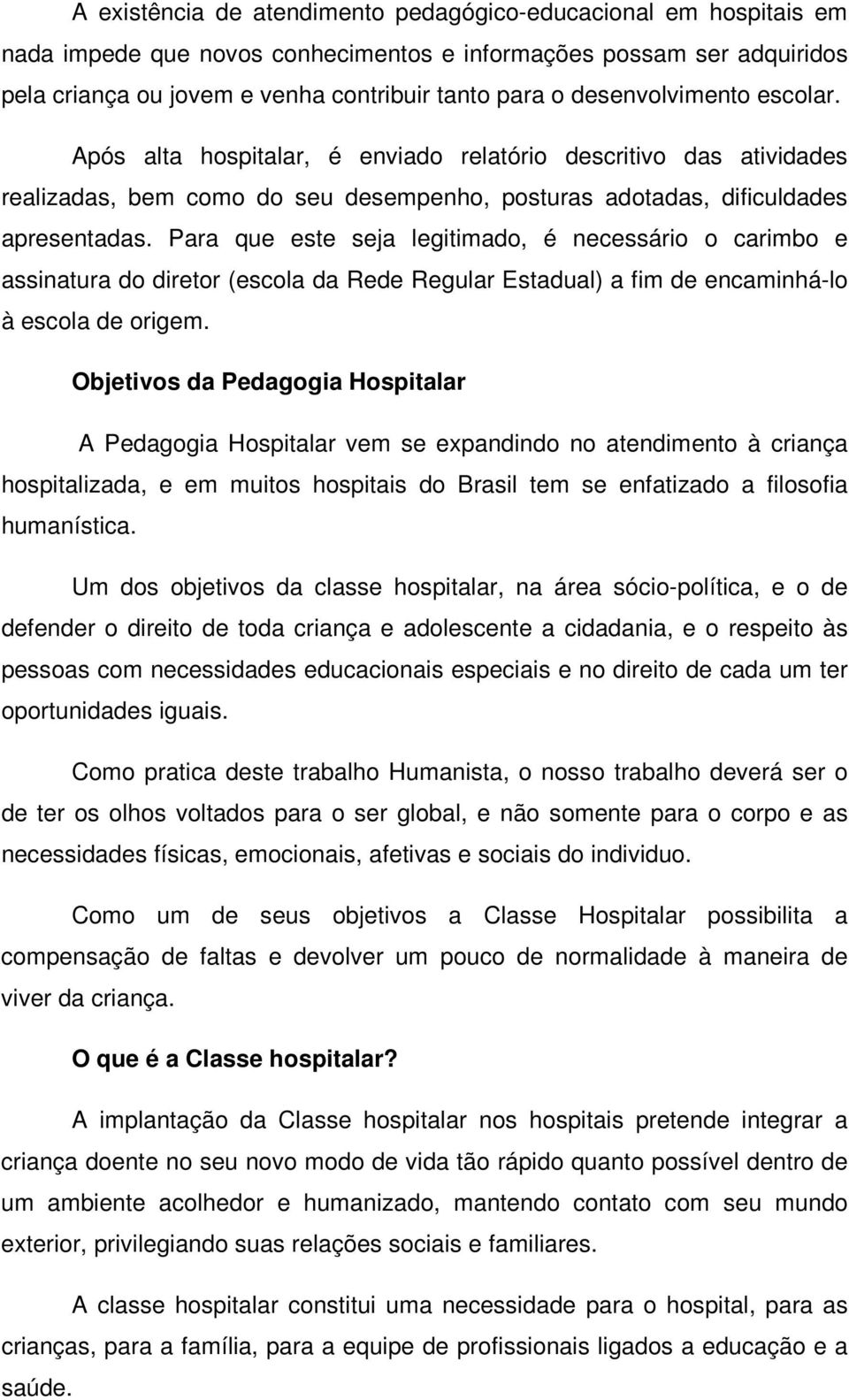 A existência de atendimento pedagógico-educacional em hospitais em nada impede que novos conhecimentos e informações possam ser adquiridos pela criança ou jovem e venha contribuir tanto para o desenvolvimento escolar.

Após alta hospitalar, é enviado relatório descritivo das atividades realizadas, bem como do seu desempenho, posturas adotadas, dificuldades apresentadas. Para que este seja legitimado, é necessário o carimbo e assinatura do diretor (escola da Rede Regular Estadual) a fim de encaminhá-lo à escola de origem.

Objetivos da Pedagogia Hospitalar

A Pedagogia Hospitalar vem se expandindo no atendimento à criança hospitalizada, e em muitos hospitais do Brasil tem se enfatizado a filosofia humanística.

Um dos objetivos da classe hospitalar, na área sócio-política, e o de defender o direito de toda criança e adolescente a cidadania, e o respeito às pessoas com necessidades educacionais especiais e no direito de cada um ter oportunidades iguais.

Como pratica deste trabalho Humanista, o nosso trabalho deverá ser o de ter os olhos voltados para o ser global, e não somente para o corpo e as necessidades físicas, emocionais, afetivas e sociais do individuo.

Como um de seus objetivos a Classe Hospitalar possibilita a compensação de faltas e devolver um pouco de normalidade à maneira de viver da criança.

O que é a Classe hospitalar?

A implantação da Classe hospitalar nos hospitais pretende integrar a criança doente no seu novo modo de vida tão rápido quanto possível dentro de um ambiente acolhedor e humanizado, mantendo contato com seu mundo exterior, privilegiando suas relações sociais e familiares.

A classe hospitalar constitui uma necessidade para o hospital, para as crianças, para a família, para a equipe de profissionais ligados a educação e a saúde.